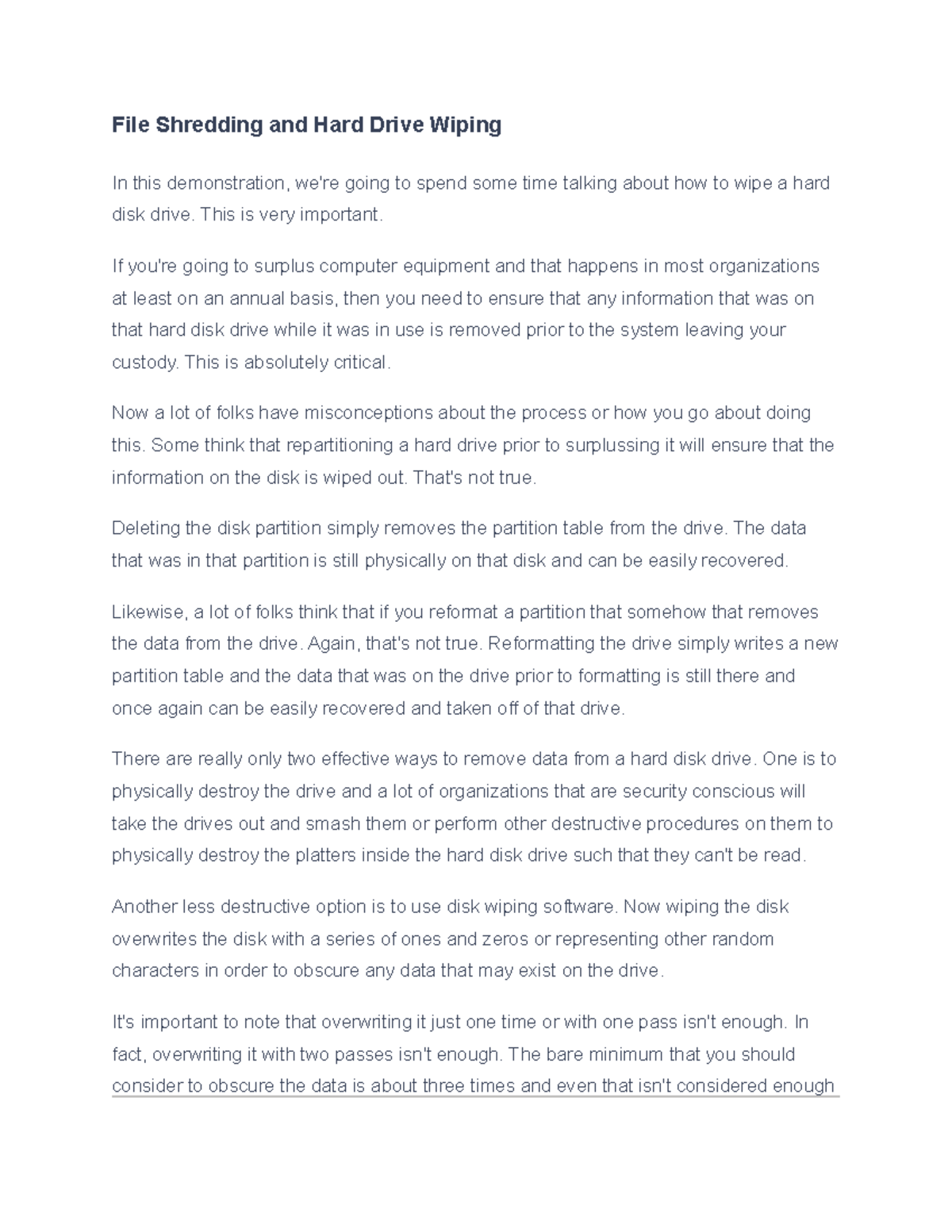 File Shredding and Hard Drive Wiping

In this demonstration, we're going to spend some time talking about how to wipe a hard disk drive. This is very important.

If you're going to surplus computer equipment and that happens in most organizations at least on an annual basis, then you need to ensure that any information that was on that hard disk drive while it was in use is removed prior to the system leaving your custody. This is absolutely critical.

Now a lot of folks have misconceptions about the process or how you go about doing this. Some think that repartitioning a hard drive prior to surplussing it will ensure that the information on the disk is wiped out. That's not true.

Deleting the disk partition simply removes the partition table from the drive. The data that was in that partition is still physically on that disk and can be easily recovered.

Likewise, a lot of folks think that if you reformat a partition that somehow that removes the data from the drive. Again, that's not true. Reformatting the drive simply writes a new partition table and the data that was on the drive prior to formatting is still there and once again can be easily recovered and taken off of that drive.

There are really only two effective ways to remove data from a hard disk drive. One is to physically destroy the drive and a lot of organizations that are security conscious will take the drives out and smash them or perform other destructive procedures on them to physically destroy the platters inside the hard disk drive such that they can't be read.

Another less destructive option is to use disk wiping software. Now wiping the disk overwrites the disk with a series of ones and zeros or representing other random characters in order to obscure any data that may exist on the drive.

It's important to note that overwriting it just one time or with one pass isn't enough. In fact, overwriting it with two passes isn't enough. The bare minimum that you should consider to obscure the data is about three times and even that isn't considered enough